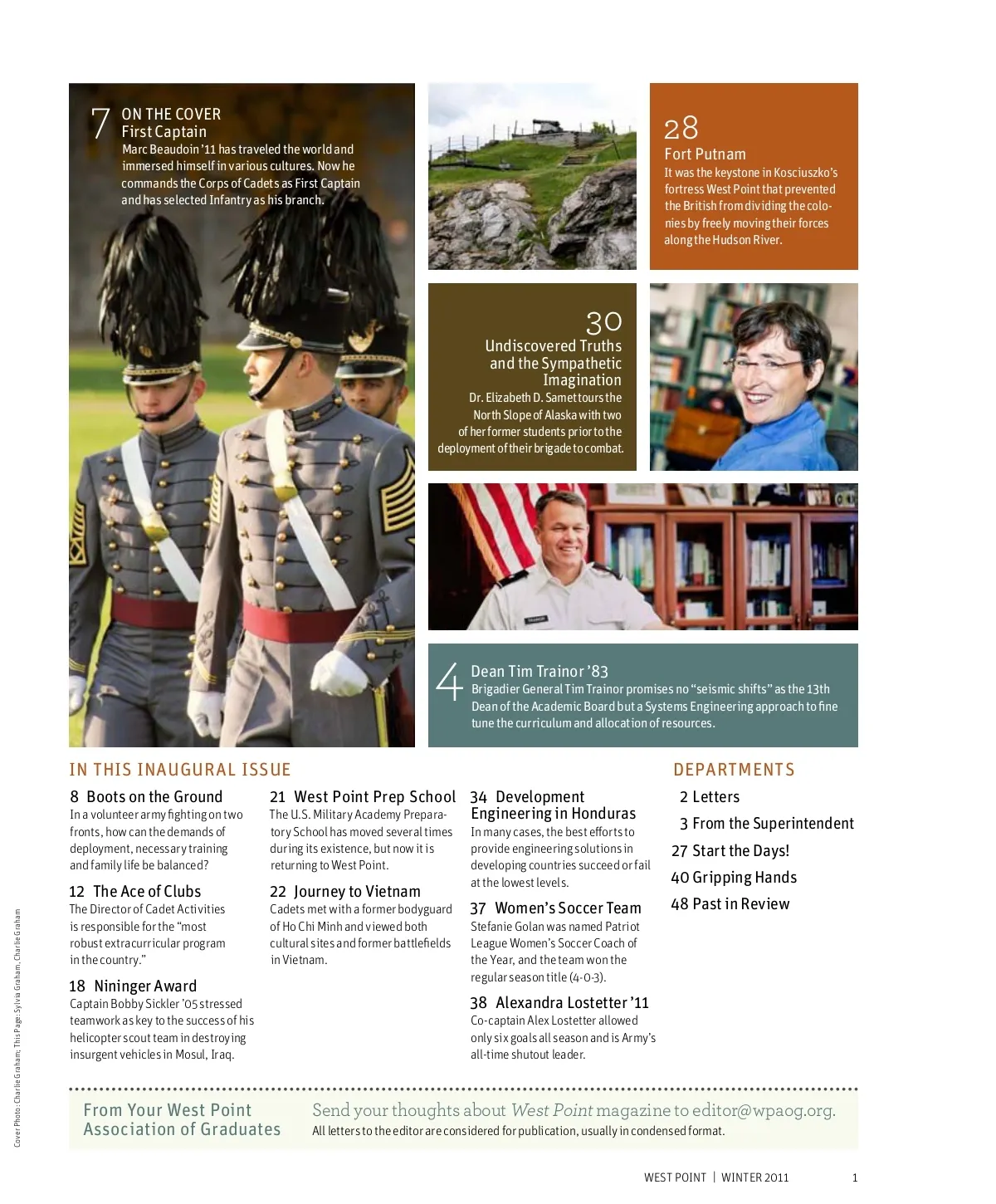 7 ON THE COVER
First Captain
Marc Beaudoin '11 has traveled the world and immersed himself in various cultures. Now he commands the Corps of Cadets as First Captain and has selected Infantry as his branch.

28
Fort Putnam
It was the keystone in Kosciuszko's fortress West Point that prevented the British from dividing the colonies by freely moving their forces along the Hudson River.

30
Undiscovered Truths and the Sympathetic Imagination
Dr. Elizabeth D. Samet tours the North Slope of Alaska with two of her former students prior to the deployment of their brigade to combat.

4 Dean Tim Trainor '83
Brigadier General Tim Trainor promises no "seismic shifts" as the 13th Dean of the Academic Board but a Systems Engineering approach to fine tune the curriculum and allocation of resources.

IN THIS INAUGURAL ISSUE

8 Boots on the Ground
In a volunteer army fighting on two fronts, how can the demands of deployment, necessary training and family life be balanced?

12 The Ace of Clubs
The Director of Cadet Activities is responsible for the "most robust extracurricular program in the country."

18 Nininger Award
Captain Bobby Sickler '05 stressed teamwork as key to the success of his helicopter scout team in destroying insurgent vehicles in Mosul, Iraq.

21 West Point Prep School
The U.S. Military Academy Preparatory School has moved several times during its existence, but now it is returning to West Point.

22 Journey to Vietnam
Cadets met with a former bodyguard of Ho Chi Minh and viewed both cultural sites and former battlefields in Vietnam.

34 Development Engineering in Honduras
In many cases, the best efforts to provide engineering solutions in developing countries succeed or fail at the lowest levels.

37 Women's Soccer Team
Stefanie Golan was named Patriot League Women's Soccer Coach of the Year, and the team won the regular season title (4-0-3).

38 Alexandra Lostetter '11
Co-captain Alex Lostetter allowed only six goals all season and is Army's all-time shutout leader.

DEPARTMENTS
2 Letters
3 From the Superintendent
27 Start the Days!
40 Gripping Hands
48 Past in Review

Cover Photo: Charlie Graham; This Page: Sylvia Graham, Charlie Graham

From Your West Point Association of Graduates
Send your thoughts about West Point magazine to editor@wpaog.org.
All letters to the editor are considered for publication, usually in condensed format.

WEST POINT | WINTER 2011 1